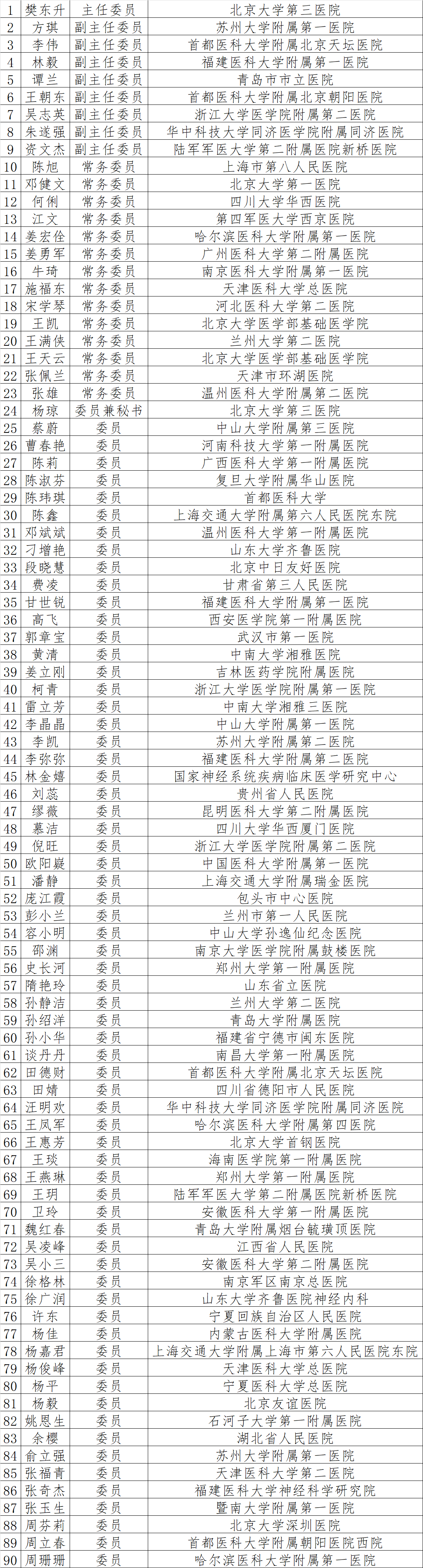 | 1 | 樊东升 | 主任委员 | 北京大学第三医院 |
|---|---|---|---|
| 2 | 方琪 | 副主任委员 | 苏州大学附属第一医院 |
| 3 | 李伟 | 副主任委员 | 首都医科大学附属北京天坛医院 |
| 4 | 林毅 | 副主任委员 | 福建医科大学附属第一医院 |
| 5 | 谭兰 | 副主任委员 | 青岛市市立医院 |
| 6 | 王朝东 | 副主任委员 | 首都医科大学附属北京朝阳医院 |
| 7 | 吴志英 | 副主任委员 | 浙江大学医学院附属第二医院 |
| 8 | 朱遂强 | 副主任委员 | 华中科技大学同济医学院附属同济医院 |
| 9 | 资文杰 | 副主任委员 | 陆军军医大学第二附属医院新桥医院 |
| 10 | 陈旭 | 常务委员 | 上海市第八人民医院 |
| 11 | 邓健文 | 常务委员 | 北京大学第一医院 |
| 12 | 何俐 | 常务委员 | 四川大学华西医院 |
| 13 | 江文 | 常务委员 | 第四军医大学西京医院 |
| 14 | 姜宏佺 | 常务委员 | 哈尔滨医科大学附属第一医院 |
| 15 | 姜勇军 | 常务委员 | 广州医科大学第二附属医院 |
| 16 | 牛琦 | 常务委员 | 南京医科大学附属第一医院 |
| 17 | 施福东 | 常务委员 | 天津医科大学总医院 |
| 18 | 宋学琴 | 常务委员 | 河北医科大学第二医院 |
| 19 | 王凯 | 常务委员 | 北京大学医学部基础医学院 |
| 20 | 王满侠 | 常务委员 | 兰州大学第二医院 |
| 21 | 王天云 | 常务委员 | 北京大学医学部基础医学院 |
| 22 | 张佩兰 | 常务委员 | 天津市环湖医院 |
| 23 | 张雄 | 常务委员 | 温州医科大学附属第二医院 |
| 24 | 杨琼 | 委员兼秘书 | 北京大学第三医院 |
| 25 | 蔡蔚 | 委员 | 中山大学附属第三医院 |
| 26 | 曹春艳 | 委员 | 河南科技大学第一附属医院 |
| 27 | 陈莉 | 委员 | 广西医科大学第一附属医院 |
| 28 | 陈淑芬 | 委员 | 复旦大学附属华山医院 |
| 29 | 陈玮琪 | 委员 | 首都医科大学 |
| 30 | 陈鑫 | 委员 | 上海交通大学附属第六人民医院东院 |
| 31 | 邓斌斌 | 委员 | 温州医科大学第一附属医院 |
| 32 | 刁增艳 | 委员 | 山东大学齐鲁医院 |
| 33 | 段晓慧 | 委员 | 北京中日友好医院 |
| 34 | 费凌 | 委员 | 甘肃省第三人民医院 |
| 35 | 甘世锐 | 委员 | 福建医科大学附属第一医院 |
| 36 | 高飞 | 委员 | 西安医学院第一附属医院 |
| 37 | 郭章宝 | 委员 | 武汉市第一医院 |
| 38 | 黄清 | 委员 | 中南大学湘雅医院 |
| 39 | 姜立刚 | 委员 | 吉林医药学院附属医院 |
| 40 | 柯青 | 委员 | 浙江大学医学院附属第一医院 |
| 41 | 雷立芳 | 委员 | 中南大学湘雅三医院 |
| 42 | 李晶晶 | 委员 | 中山大学附属第一医院 |
| 43 | 李凯 | 委员 | 苏州大学附属第二医院 |
| 44 | 李弥弥 | 委员 | 福建医科大学附属第二医院 |
| 45 | 林金嬉 | 委员 | 国家神经系统疾病临床医学研究中心 |
| 46 | 刘蕊 | 委员 | 贵州省人民医院 |
| 47 | 缪薇 | 委员 | 昆明医科大学第二附属医院 |
| 48 | 慕洁 | 委员 | 四川大学华西厦门医院 |
| 49 | 倪旺 | 委员 | 浙江大学医学院附属第二医院 |
| 50 | 欧阳嶷 | 委员 | 中国医科大学附属第一医院 |
| 51 | 潘静 | 委员 | 上海交通大学附属瑞金医院 |
| 52 | 庞江霞 | 委员 | 包头市中心医院 |
| 53 | 彭小兰 | 委员 | 兰州市第一人民医院 |
| 54 | 容小明 | 委员 | 中山大学孙逸仙纪念医院 |
| 55 | 邵渊 | 委员 | 南京大学医学院附属鼓楼医院 |
| 56 | 史长河 | 委员 | 郑州大学第一附属医院 |
| 57 | 隋艳玲 | 委员 | 山东省立医院 |
| 58 | 孙静洁 | 委员 | 兰州大学第二医院 |
| 59 | 孙绍洋 | 委员 | 青岛大学附属医院 |
| 60 | 孙小华 | 委员 | 福建省宁德市闽东医院 |
| 61 | 谈丹丹 | 委员 | 南昌大学第一附属医院 |
| 62 | 田德财 | 委员 | 首都医科大学附属北京天坛医院 |
| 63 | 田婧 | 委员 | 四川省德阳市人民医院 |
| 64 | 汪明欢 | 委员 | 华中科技大学同济医学院附属同济医院 |
| 65 | 王凤军 | 委员 | 哈尔滨医科大学附属第四医院 |
| 66 | 王惠芳 | 委员 | 北京大学首钢医院 |
| 67 | 王琰 | 委员 | 海南医学院第一附属医院 |
| 68 | 王燕琳 | 委员 | 郑州大学第一附属医院 |
| 69 | 王玥 | 委员 | 陆军军医大学第二附属医院新桥医院 |
| 70 | 卫玲 | 委员 | 安徽医科大学第一附属医院 |
| 71 | 魏红春 | 委员 | 青岛大学附属烟台毓璜顶医院 |
| 72 | 吴凌峰 | 委员 | 江西省人民医院 |
| 73 | 吴小三 | 委员 | 安徽医科大学第二附属医院 |
| 74 | 徐格林 | 委员 | 南京军区南京总医院 |
| 75 | 徐广润 | 委员 | 山东大学齐鲁医院神经内科 |
| 76 | 许东 | 委员 | 宁夏回族自治区人民医院 |
| 77 | 杨佳 | 委员 | 内蒙古医科大学附属医院 |
| 78 | 杨嘉君 | 委员 | 上海交通大学附属上海市第六人民医院东院 |
| 79 | 杨俊峰 | 委员 | 天津医科大学总医院 |
| 80 | 杨平 | 委员 | 宁夏医科大学总医院 |
| 81 | 杨毅 | 委员 | 北京友谊医院 |
| 82 | 姚恩生 | 委员 | 石河子大学第一附属医院 |
| 83 | 余樱 | 委员 | 湖北省人民医院 |
| 84 | 俞立强 | 委员 | 苏州大学附属第一医院 |
| 85 | 张福青 | 委员 | 天津医科大学第二医院 |
| 86 | 张奇杰 | 委员 | 福建医科大学神经科学研究院 |
| 87 | 张玉生 | 委员 | 暨南大学附属第一医院 |
| 88 | 周芬莉 | 委员 | 北京大学深圳医院 |
| 89 | 周立春 | 委员 | 首都医科大学附属朝阳医院西院 |
| 90 | 周珊珊 | 委员 | 哈尔滨医科大学附属第一医院 |